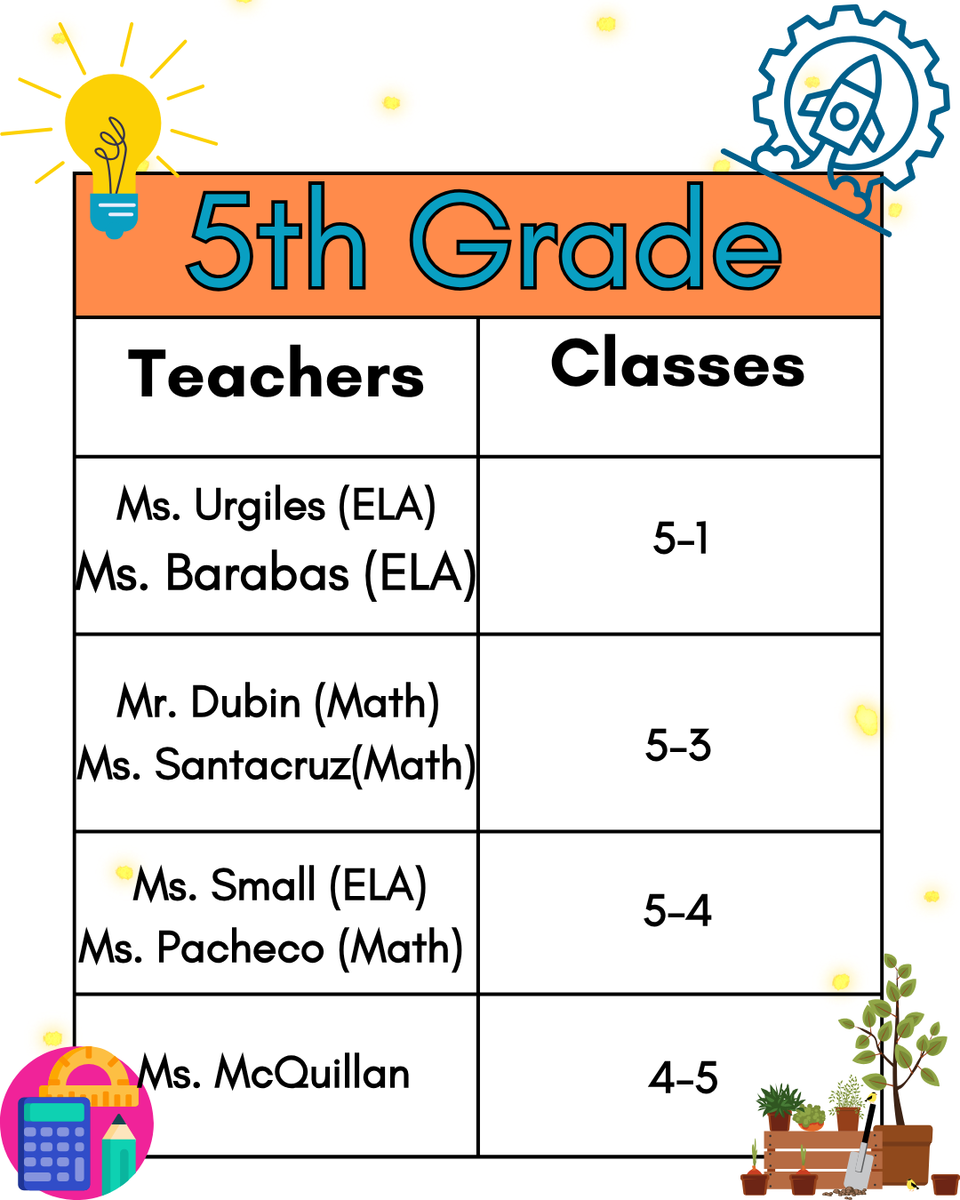 5th Grade

| Teachers | Classes |
|---|---|
| Ms. Urgiles (ELA) Ms. Barabas (ELA) | 5-1 |
| Mr. Dubin (Math) Ms. Santacruz(Math) | 5-3 |
| Ms. Small (ELA) Ms. Pacheco (Math) | 5-4 |
| Ms. McQuillan | 4-5 |